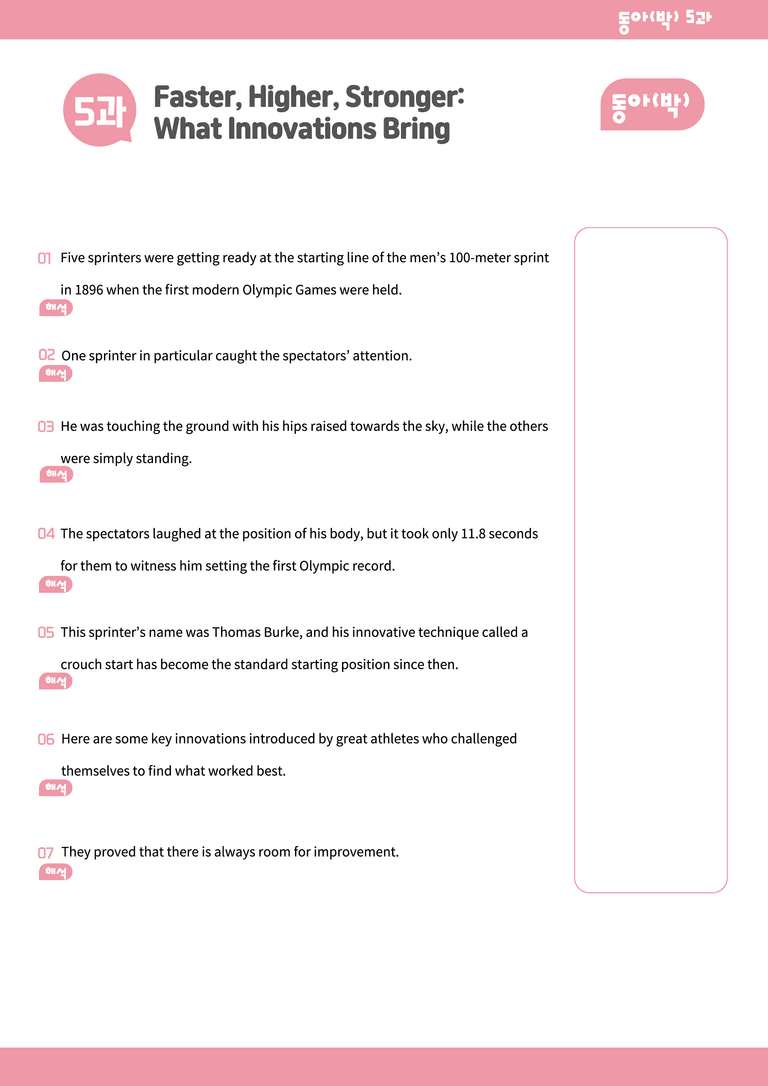 동아(박) 5과

5과

Faster, Higher, Stronger:
What Innovations Bring

동아(박)

01 Five sprinters were getting ready at the starting line of the men's 100-meter sprint in 1896 when the first modern Olympic Games were held.

해석

02 One sprinter in particular caught the spectators' attention.

해석

03 He was touching the ground with his hips raised towards the sky, while the others were simply standing.

해석

04 The spectators laughed at the position of his body, but it took only 11.8 seconds for them to witness him setting the first Olympic record.

해석

05 This sprinter's name was Thomas Burke, and his innovative technique called a crouch start has become the standard starting position since then.

해석

06 Here are some key innovations introduced by great athletes who challenged themselves to find what worked best.

해석

07 They proved that there is always room for improvement.

해석